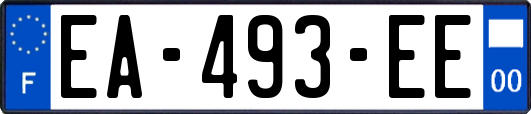 F

EA-493-EE

00